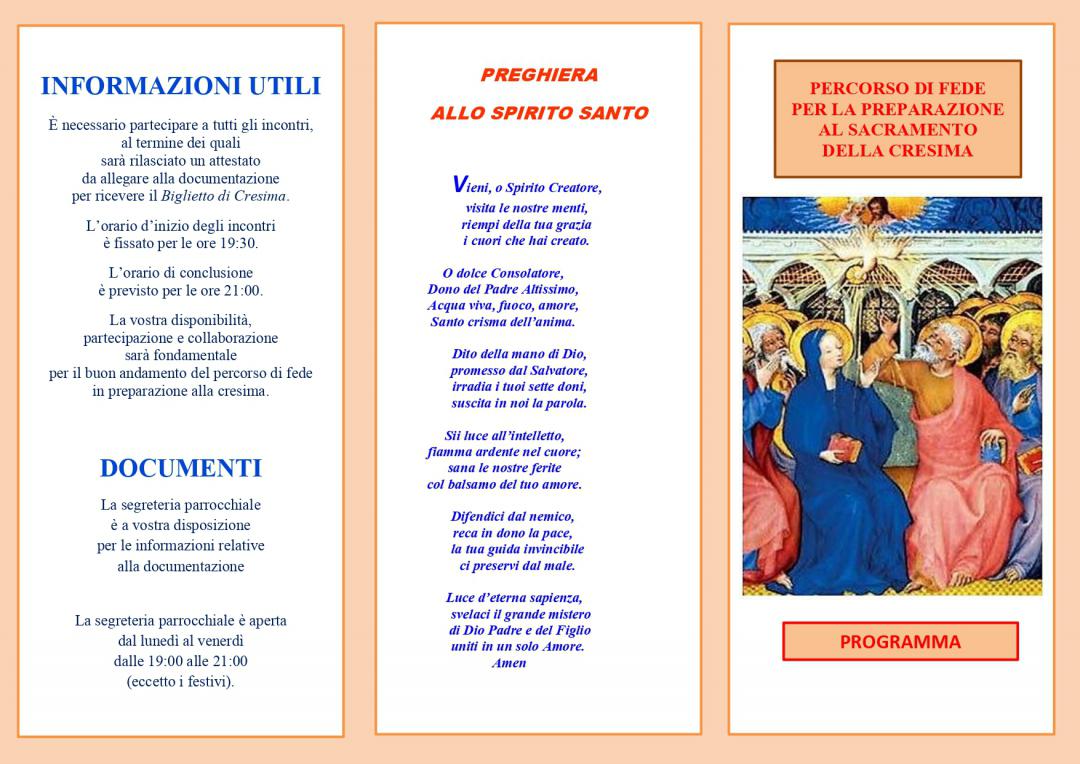 INFORMAZIONI UTILI

È necessario partecipare a tutti gli incontri, al termine dei quali sarà rilasciato un attestato da allegare alla documentazione per ricevere il Biglietto di Cresima.

L'orario d'inizio degli incontri è fissato per le ore 19:30.

L'orario di conclusione è previsto per le ore 21:00.

La vostra disponibilità, partecipazione e collaborazione sarà fondamentale per il buon andamento del percorso di fede in preparazione alla cresima.

DOCUMENTI

La segreteria parrocchiale è a vostra disposizione per le informazioni relative alla documentazione

La segreteria parrocchiale è aperta dal lunedì al venerdì dalle 19:00 alle 21:00 (eccetto i festivi).

PREGHIERA

ALLO SPIRITO SANTO

Vieni, o Spirito Creatore,
visita le nostre menti,
riempi della tua grazia
i cuori che hai creato.

O dolce Consolatore,
Dono del Padre Altissimo,
Acqua viva, fuoco, amore,
Santo crisma dell'anima.

Dito della mano di Dio,
promesso dal Salvatore,
irradia i tuoi sette doni,
suscita in noi la parola.

Sii luce all'intelletto,
fiamma ardente nel cuore;
sana le nostre ferite
col balsamo del tuo amore.

Difendici dal nemico,
reca in dono la pace,
la tua guida invincibile
ci preservi dal male.

Luce d'eterna sapienza,
svelaci il grande mistero
di Dio Padre e del Figlio
uniti in un solo Amore.
Amen

PERCORSO DI FEDE PER LA PREPARAZIONE AL SACRAMENTO DELLA CRESIMA

PROGRAMMA